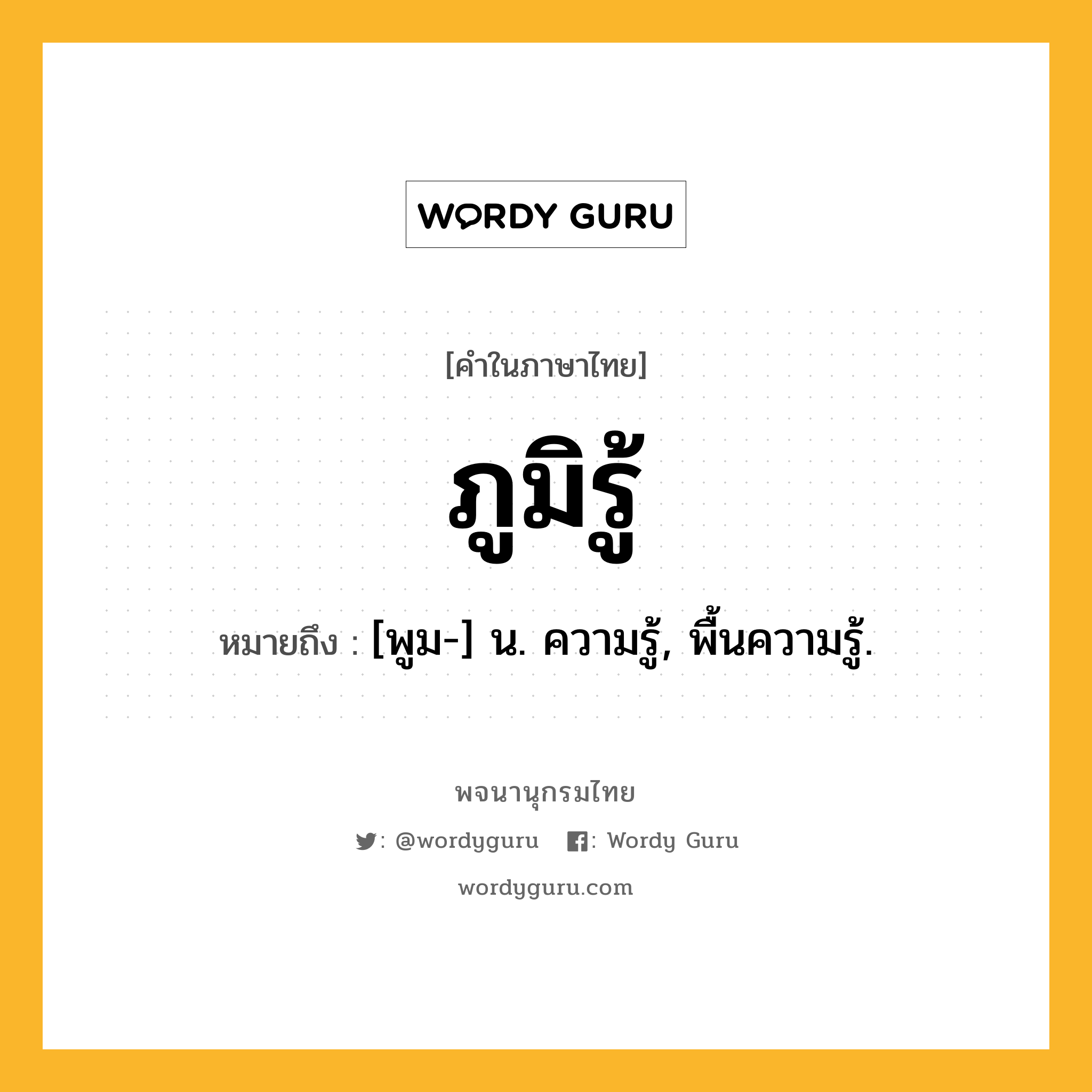 WORDY GURU

[คำในภาษาไทย]

ภูมิรู้

หมายถึง : [พูม-] น. ความรู้, พื้นความรู้.

พจนานุกรมไทย

: @wordyguru : Wordy Guru

wordyguru.com